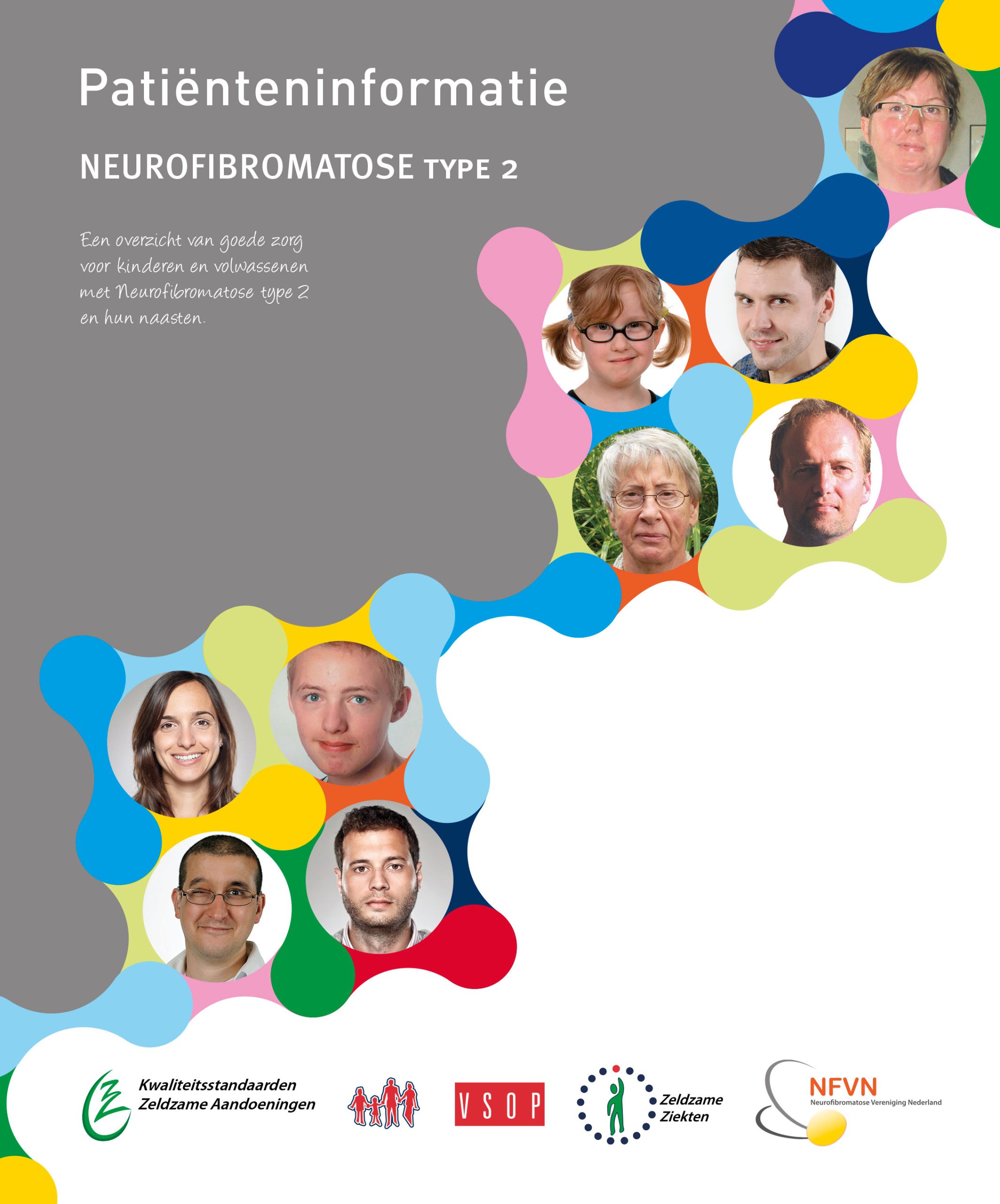 Patiënteninformatie

NEUROFIBROMATOSE TYPE 2

Een overzicht van goede zorg voor kinderen en volwassenen met Neurofibromatose type 2 en hun naasten.

Kwaliteitsstandaarden Zeldzame Aandoeningen

VSOP

Zeldzame Ziekten

NFVN
Neurofibromatose Vereniging Nederland